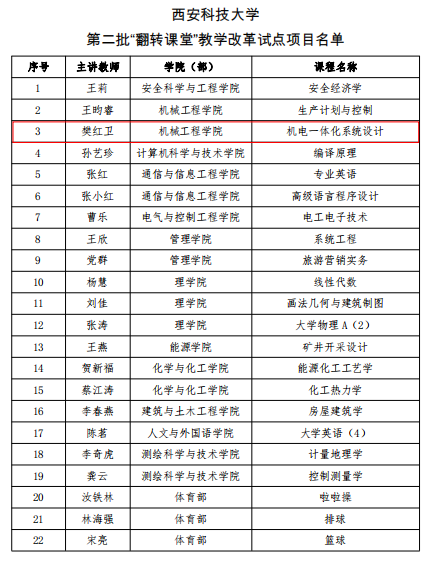 西安科技大学

第二批“翻转课堂”教学改革试点项目名单

| 序号 | 主讲教师 | 学院（部） | 课程名称 |
|---|---|---|---|
| 1 | 王莉 | 安全科学与工程学院 | 安全经济学 |
| 2 | 王昀睿 | 机械工程学院 | 生产计划与控制 |
| 3 | 樊红卫 | 机械工程学院 | 机电一体化系统设计 |
| 4 | 孙艺珍 | 计算机科学与技术学院 | 编译原理 |
| 5 | 张红 | 通信与信息工程学院 | 专业英语 |
| 6 | 张小红 | 通信与信息工程学院 | 高级语言程序设计 |
| 7 | 曹乐 | 电气与控制工程学院 | 电工电子技术 |
| 8 | 王欣 | 管理学院 | 系统工程 |
| 9 | 党群 | 管理学院 | 旅游营销实务 |
| 10 | 杨慧 | 理学院 | 线性代数 |
| 11 | 刘佳 | 理学院 | 画法几何与建筑制图 |
| 12 | 张涛 | 理学院 | 大学物理 A（2） |
| 13 | 王燕 | 能源学院 | 矿井开采设计 |
| 14 | 贺新福 | 化学与化工学院 | 能源化工工艺学 |
| 15 | 蔡江涛 | 化学与化工学院 | 化工热力学 |
| 16 | 李春燕 | 建筑与土木工程学院 | 房屋建筑学 |
| 17 | 陈茗 | 人文与外国语学院 | 大学英语（4） |
| 18 | 李奇虎 | 测绘科学与技术学院 | 计量地理学 |
| 19 | 龚云 | 测绘科学与技术学院 | 控制测量学 |
| 20 | 汝铁林 | 体育部 | 啦啦操 |
| 21 | 林海强 | 体育部 | 排球 |
| 22 | 宋亮 | 体育部 | 篮球 |